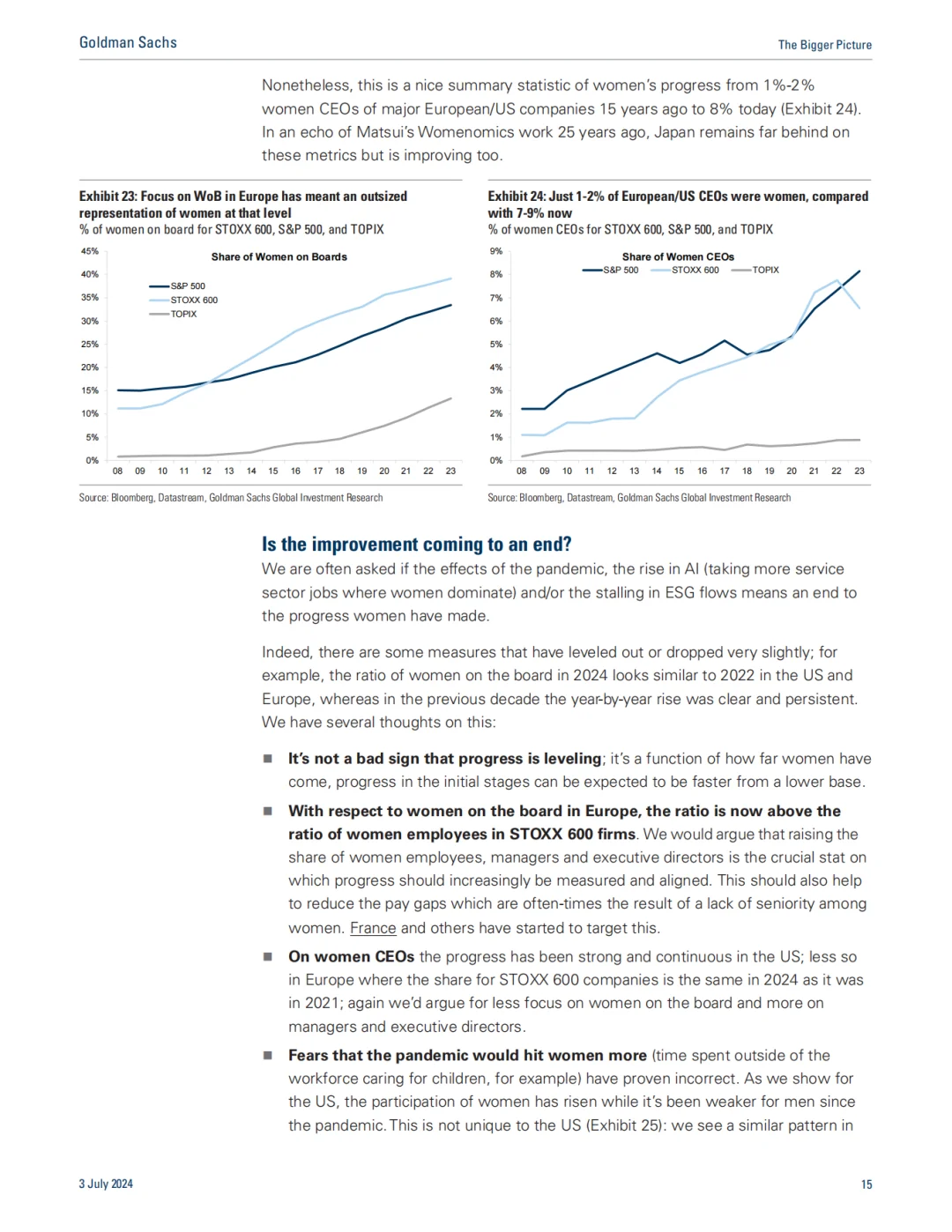 Goldman Sachs

The Bigger Picture

Nonetheless, this is a nice summary statistic of women's progress from 1%-2% women CEOs of major European/US companies 15 years ago to 8% today (Exhibit 24). In an echo of Matsui's Womenomics work 25 years ago, Japan remains far behind on these metrics but is improving too.

Exhibit 23: Focus on WoB in Europe has meant an outsized representation of women at that level
% of women on board for STOXX 600, S&P 500, and TOPIX

Share of Women on Boards

S&P 500
STOXX 600
TOPIX

45%
40%
35%
30%
25%
20%
15%
10%
5%
0%

08 09 10 11 12 13 14 15 16 17 18 19 20 21 22 23

Source: Bloomberg, Datastream, Goldman Sachs Global Investment Research

Exhibit 24: Just 1-2% of European/US CEOs were women, compared with 7-9% now
% of women CEOs for STOXX 600, S&P 500, and TOPIX

Share of Women CEOs

S&P 500
STOXX 600
TOPIX

9%
8%
7%
6%
5%
4%
3%
2%
1%
0%

08 09 10 11 12 13 14 15 16 17 18 19 20 21 22 23

Source: Bloomberg, Datastream, Goldman Sachs Global Investment Research

Is the improvement coming to an end?

We are often asked if the effects of the pandemic, the rise in AI (taking more service sector jobs where women dominate) and/or the stalling in ESG flows means an end to the progress women have made.

Indeed, there are some measures that have leveled out or dropped very slightly; for example, the ratio of women on the board in 2024 looks similar to 2022 in the US and Europe, whereas in the previous decade the year-by-year rise was clear and persistent. We have several thoughts on this:

■ It's not a bad sign that progress is leveling; it's a function of how far women have come, progress in the initial stages can be expected to be faster from a lower base.

■ With respect to women on the board in Europe, the ratio is now above the ratio of women employees in STOXX 600 firms. We would argue that raising the share of women employees, managers and executive directors is the crucial stat on which progress should increasingly be measured and aligned. This should also help to reduce the pay gaps which are often-times the result of a lack of seniority among women. France and others have started to target this.

■ On women CEOs the progress has been strong and continuous in the US; less so in Europe where the share for STOXX 600 companies is the same in 2024 as it was in 2021; again we'd argue for less focus on women on the board and more on managers and executive directors.

■ Fears that the pandemic would hit women more (time spent outside of the workforce caring for children, for example) have proven incorrect. As we show for the US, the participation of women has risen while it's been weaker for men since the pandemic. This is not unique to the US (Exhibit 25): we see a similar pattern in

3 July 2024

15